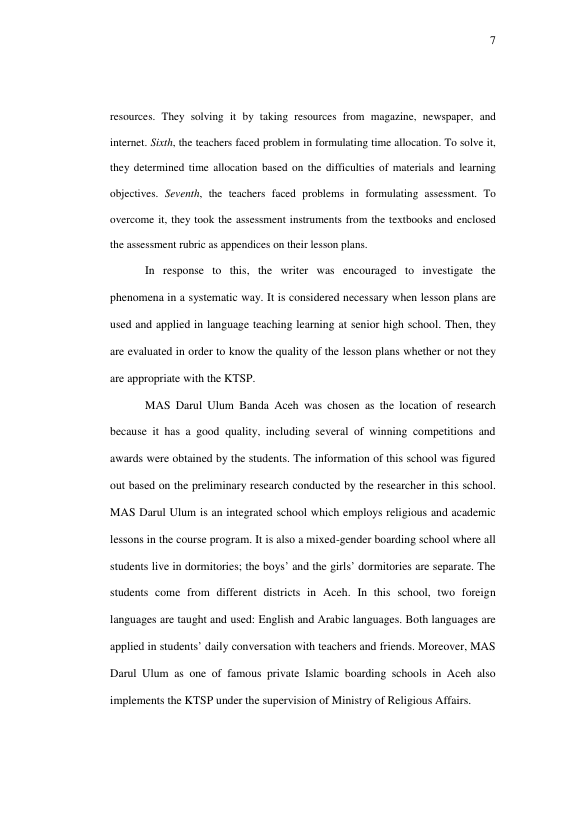 7

resources. They solving it by taking resources from magazine, newspaper, and internet. Sixth, the teachers faced problem in formulating time allocation. To solve it, they determined time allocation based on the difficulties of materials and learning objectives. Seventh, the teachers faced problems in formulating assessment. To overcome it, they took the assessment instruments from the textbooks and enclosed the assessment rubric as appendices on their lesson plans.

In response to this, the writer was encouraged to investigate the phenomena in a systematic way. It is considered necessary when lesson plans are used and applied in language teaching learning at senior high school. Then, they are evaluated in order to know the quality of the lesson plans whether or not they are appropriate with the KTSP.

MAS Darul Ulum Banda Aceh was chosen as the location of research because it has a good quality, including several of winning competitions and awards were obtained by the students. The information of this school was figured out based on the preliminary research conducted by the researcher in this school. MAS Darul Ulum is an integrated school which employs religious and academic lessons in the course program. It is also a mixed-gender boarding school where all students live in dormitories; the boys' and the girls' dormitories are separate. The students come from different districts in Aceh. In this school, two foreign languages are taught and used: English and Arabic languages. Both languages are applied in students' daily conversation with teachers and friends. Moreover, MAS Darul Ulum as one of famous private Islamic boarding schools in Aceh also implements the KTSP under the supervision of Ministry of Religious Affairs.